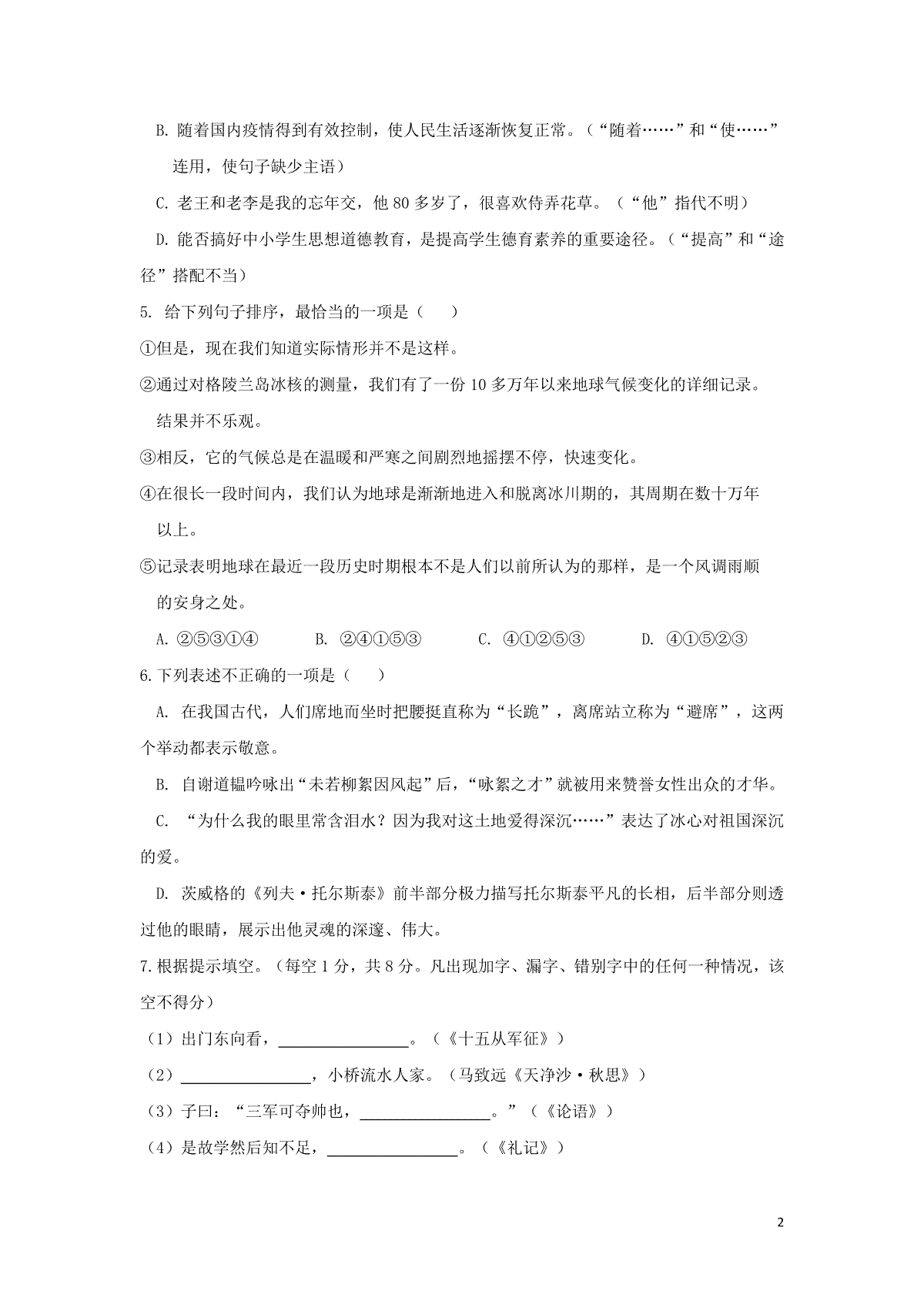 B. 随着国内疫情得到有效控制，使人民生活逐渐恢复正常。（“随着……”和“使……”连用，使句子缺少主语）

C. 老王和老李是我的忘年交，他 80 多岁了，很喜欢侍弄花草。（“他”指代不明）

D. 能否搞好中小学生思想道德教育，是提高学生德育素养的重要途径。（“提高”和“途径”搭配不当）

5. 给下列句子排序，最恰当的一项是（　　）

①但是，现在我们知道实际情形并不是这样。

②通过对格陵兰岛冰核的测量，我们有了一份 10 多万年以来地球气候变化的详细记录。结果并不乐观。

③相反，它的气候总是在温暖和严寒之间剧烈地摇摆不停，快速变化。

④在很长一段时间内，我们认为地球是渐渐地进入和脱离冰川期的，其周期在数十万年以上。

⑤记录表明地球在最近一段历史时期根本不是人们以前所认为的那样，是一个风调雨顺的安身之处。

A. ②⑤③①④　　B. ②④①⑤③　　C. ④①②⑤③　　D. ④①⑤②③

6.下列表述不正确的一项是（　　）

A. 在我国古代，人们席地而坐时把腰挺直称为“长跪”，离席站立称为“避席”，这两个举动都表示敬意。

B. 自谢道韫吟咏出“未若柳絮因风起”后，“咏絮之才”就被用来赞誉女性出众的才华。

C. “为什么我的眼里常含泪水？因为我对这土地爱得深沉……”表达了冰心对祖国深沉的爱。

D. 茨威格的《列夫·托尔斯泰》前半部分极力描写托尔斯泰平凡的长相，后半部分则透过他的眼睛，展示出他灵魂的深邃、伟大。

7.根据提示填空。（每空 1 分，共 8 分。凡出现加字、漏字、错别字中的任何一种情况，该空不得分）

（1）出门东向看，________________。（《十五从军征》）

（2）________________，小桥流水人家。（马致远《天净沙·秋思》）

（3）子曰：“三军可夺帅也，________________。”（《论语》）

（4）是故学然后知不足，________________。（《礼记》）

2